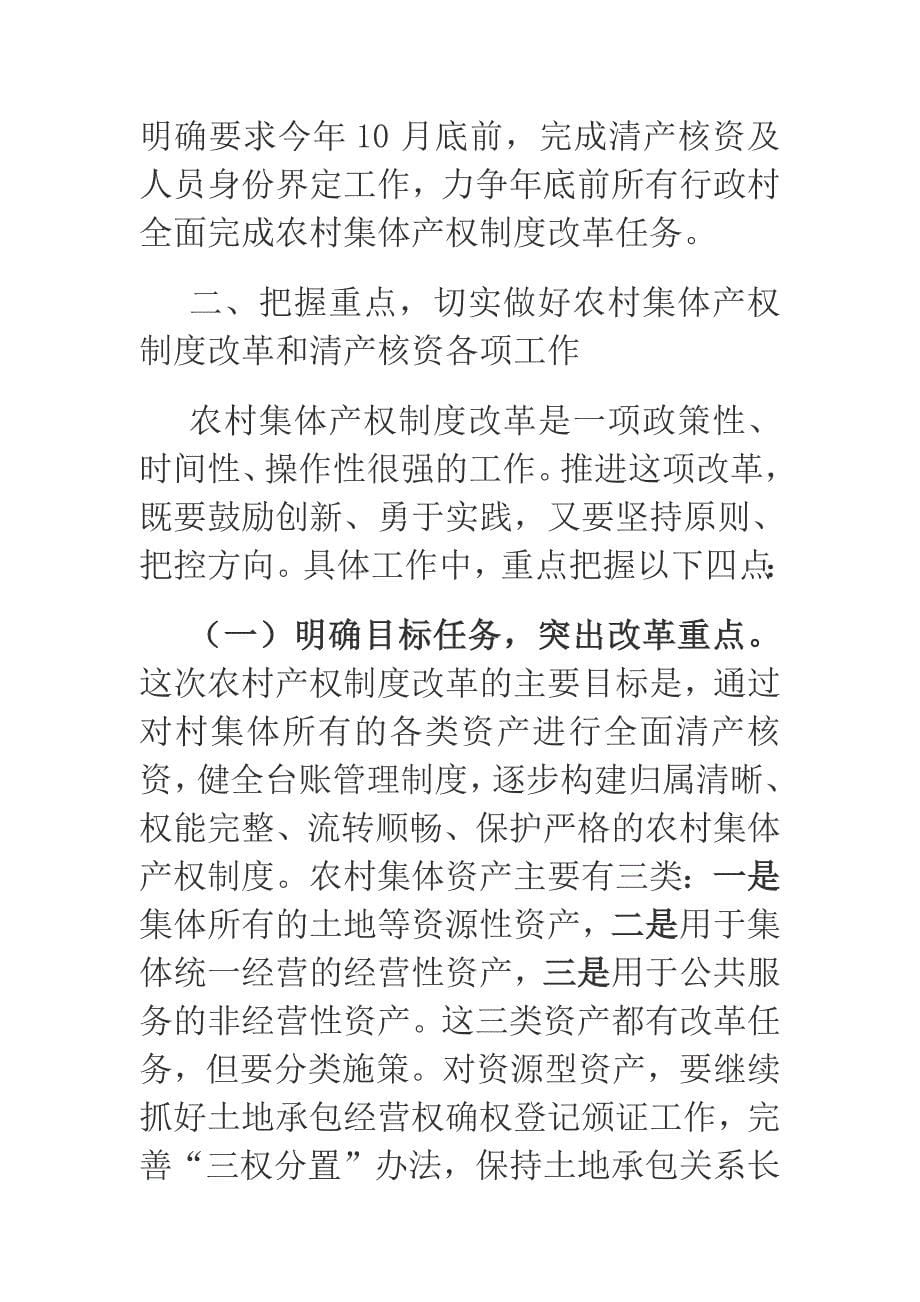 明确要求今年 10 月底前，完成清产核资及人员身份界定工作，力争年底前所有行政村全面完成农村集体产权制度改革任务。

二、把握重点，切实做好农村集体产权制度改革和清产核资各项工作

农村集体产权制度改革是一项政策性、时间性、操作性很强的工作。推进这项改革，既要鼓励创新、勇于实践，又要坚持原则、把控方向。具体工作中，重点把握以下四点：

（一）明确目标任务，突出改革重点。这次农村产权制度改革的主要目标是，通过对村集体所有的各类资产进行全面清产核资，健全台账管理制度，逐步构建归属清晰、权能完整、流转顺畅、保护严格的农村集体产权制度。农村集体资产主要有三类：一是集体所有的土地等资源性资产，二是用于集体统一经营的经营性资产，三是用于公共服务的非经营性资产。这三类资产都有改革任务，但要分类施策。对资源型资产，要继续抓好土地承包经营权确权登记颁证工作，完善“三权分置”办法，保持土地承包关系长